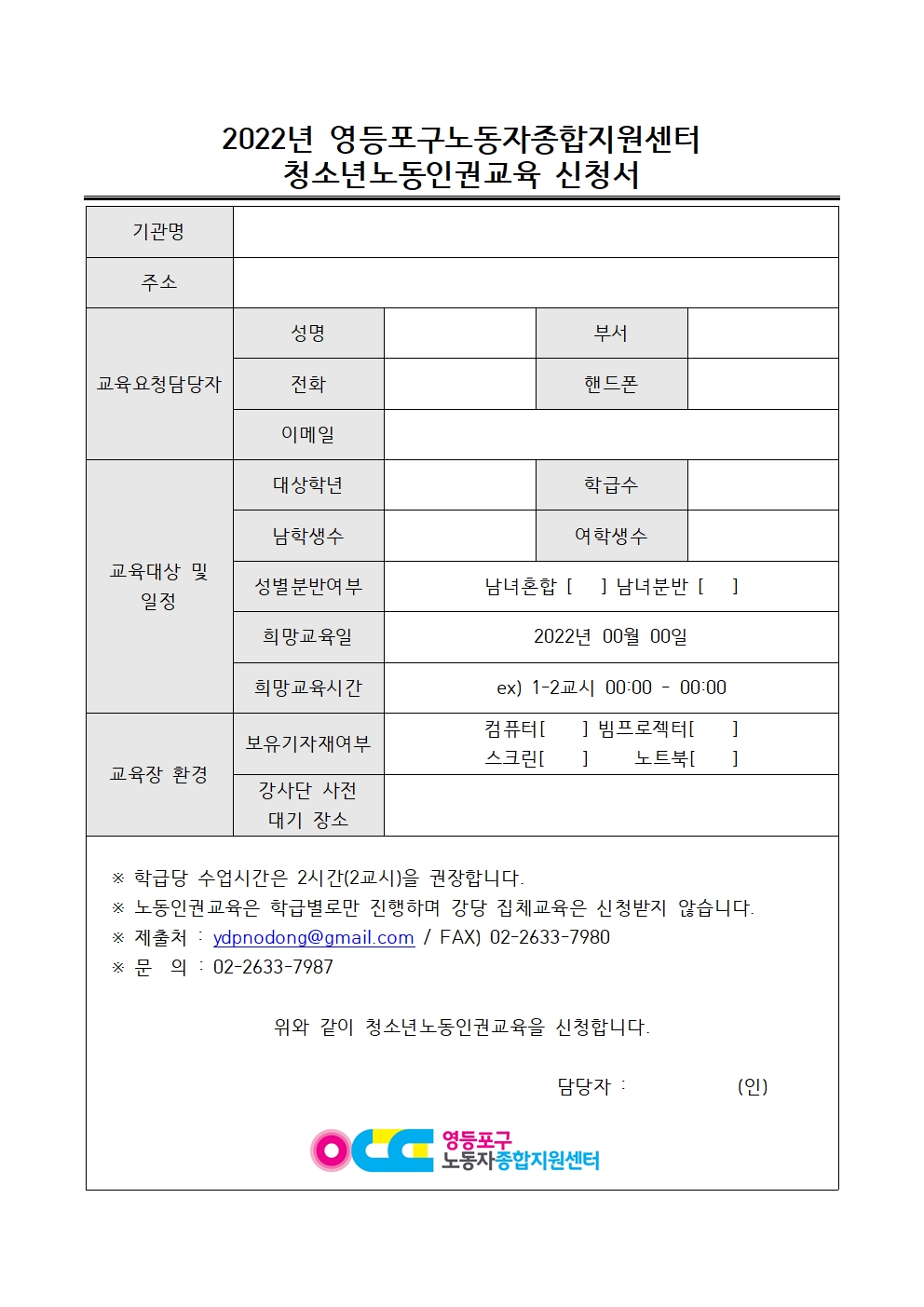 2022년 영등포구노동자종합지원센터
청소년노동인권교육 신청서

| 기관명 | | | | |
|---|---|---|---|---|
| 주소 | | | | |
| 교육요청담당자 | 성명 | | 부서 | |
| | 전화 | | 핸드폰 | |
| | 이메일 | | | |
| 교육대상 및 일정 | 대상학년 | | 학급수 | |
| | 남학생수 | | 여학생수 | |
| | 성별분반여부 | 남녀혼합 [ ] 남녀분반 [ ] | | |
| | 희망교육일 | 2022년 00월 00일 | | |
| | 희망교육시간 | ex) 1-2교시 00:00 - 00:00 | | |
| 교육장 환경 | 보유기자재여부 | 컴퓨터[ ] 빔프로젝터[ ] 스크린[ ] 노트북[ ] | | |
| | 강사단 사전 대기 장소 | | | |

※ 학급당 수업시간은 2시간(2교시)을 권장합니다.
※ 노동인권교육은 학급별로만 진행하며 강당 집체교육은 신청받지 않습니다.
※ 제출처 : ydpnodong@gmail.com / FAX) 02-2633-7980
※ 문 의 : 02-2633-7987

위와 같이 청소년노동인권교육을 신청합니다.

담당자 : (인)

영등포구
노동자종합지원센터